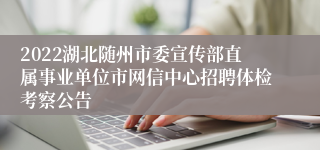 2022湖北随州市委宣传部直属事业单位市网信中心招聘体检考察公告